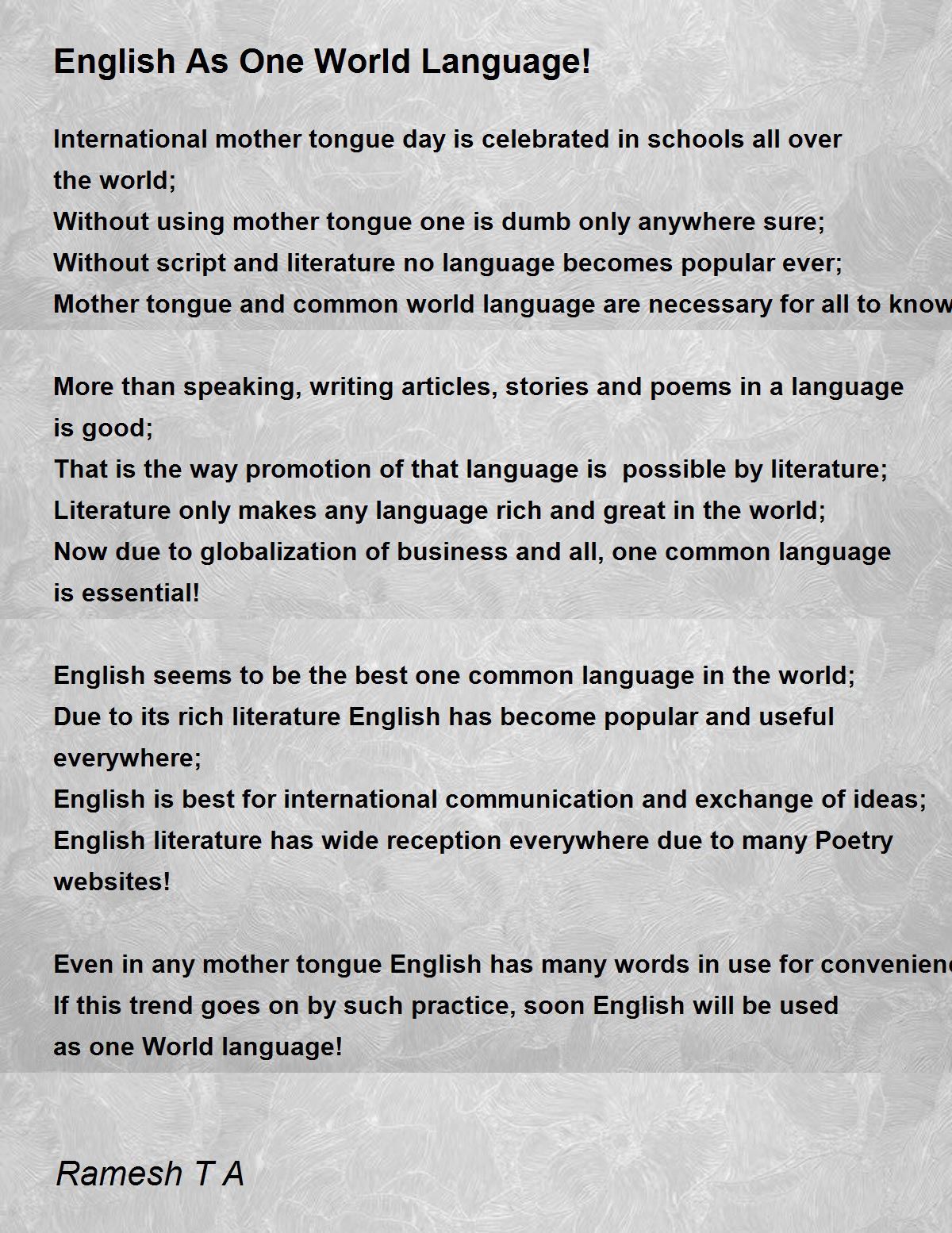 English As One World Language!

International mother tongue day is celebrated in schools all over the world;
Without using mother tongue one is dumb only anywhere sure;
Without script and literature no language becomes popular ever;
Mother tongue and common world language are necessary for all to know

More than speaking, writing articles, stories and poems in a language is good;
That is the way promotion of that language is possible by literature;
Literature only makes any language rich and great in the world;
Now due to globalization of business and all, one common language is essential!

English seems to be the best one common language in the world;
Due to its rich literature English has become popular and useful everywhere;
English is best for international communication and exchange of ideas;
English literature has wide reception everywhere due to many Poetry websites!

Even in any mother tongue English has many words in use for convenienc
If this trend goes on by such practice, soon English will be used as one World language!

Ramesh T A